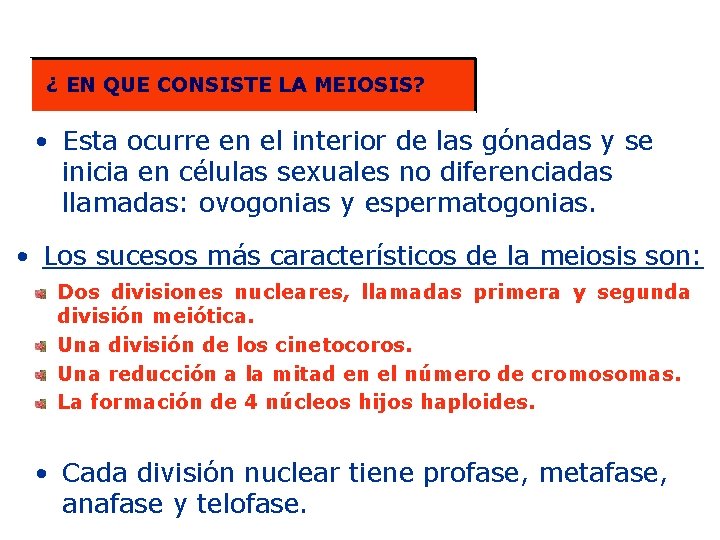 ¿ EN QUE CONSISTE LA MEIOSIS?

• Esta ocurre en el interior de las gónadas y se inicia en células sexuales no diferenciadas llamadas: ovogonias y espermatogonias.

• Los sucesos más característicos de la meiosis son:

Dos divisiones nucleares, llamadas primera y segunda división meiótica.

Una división de los cinetocoros.

Una reducción a la mitad en el número de cromosomas.

La formación de 4 núcleos hijos haploides.

• Cada división nuclear tiene profase, metafase, anafase y telofase.